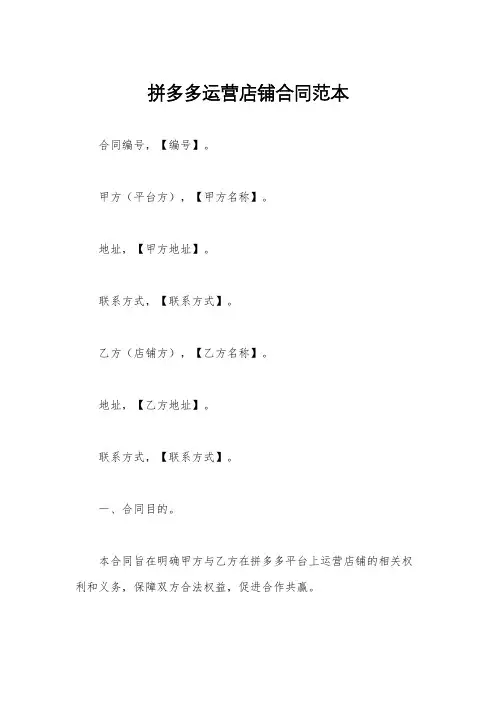 拼多多运营店铺合同范本

合同编号，【编号】。

甲方（平台方），【甲方名称】。

地址，【甲方地址】。

联系方式，【联系方式】。

乙方（店铺方），【乙方名称】。

地址，【乙方地址】。

联系方式，【联系方式】。

一、合同目的。

本合同旨在明确甲方与乙方在拼多多平台上运营店铺的相关权利和义务，保障双方合法权益，促进合作共赢。